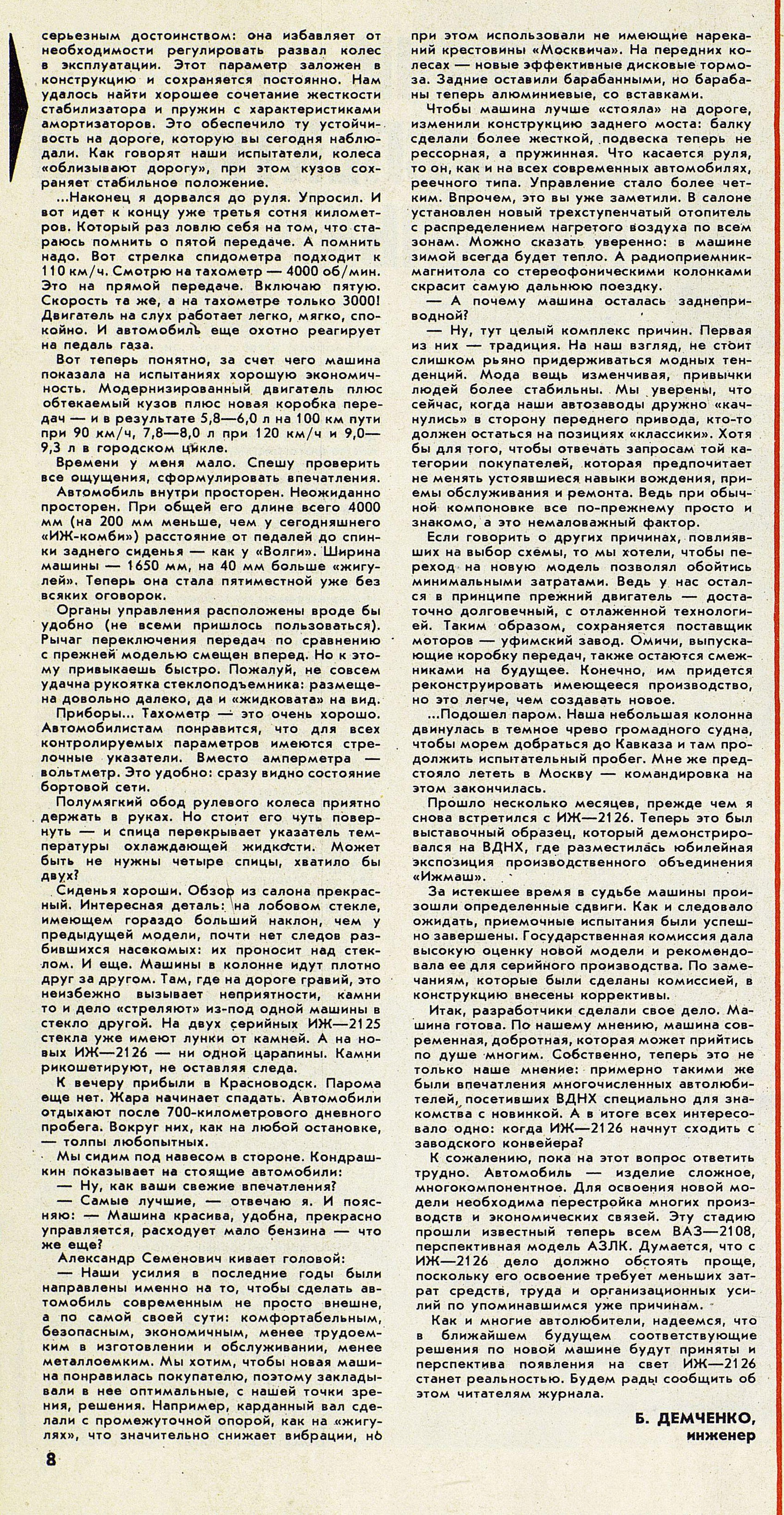 серьезным достоинством: она избавляет от необходимости регулировать развал колес в эксплуатации. Этот параметр заложен в конструкцию и сохраняется постоянно. Нам удалось найти хорошее сочетание жесткости стабилизатора и пружин с характеристиками амортизаторов. Это обеспечило ту устойчивость на дороге, которую вы сегодня наблюдали. Как говорят наши испытатели, колеса «облизывают дорогу», при этом кузов сохраняет стабильное положение.

...Наконец я дорвался до руля. Упросил. И вот идет к концу уже третья сотня километров. Который раз ловлю себя на том, что стараюсь помнить о пятой передаче. А помнить надо. Вот стрелка спидометра подходит к 110 км/ч. Смотрю на тахометр — 4000 об/мин. Это на прямой передаче. Включаю пятую. Скорость та же, а на тахометре только 3000! Двигатель на слух работает легко, мягко, спокойно. И автомобиль еще охотно реагирует на педаль газа.

Вот теперь понятно, за счет чего машина показала на испытаниях хорошую экономичность. Модернизированный двигатель плюс обтекаемый кузов плюс новая коробка передач — и в результате 5,8—6,0 л на 100 км пути при 90 км/ч, 7,8—8,0 л при 120 км/ч и 9,0—9,3 л в городском цикле.

Времени у меня мало. Спешу проверить все ощущения, сформулировать впечатления.

Автомобиль внутри просторен. Неожиданно просторен. При общей его длине всего 4000 мм (на 200 мм меньше, чем у сегодняшнего «ИЖ-комби») расстояние от педалей до спинки заднего сиденья — как у «Волги». Ширина машины — 1650 мм, на 40 мм больше «жигулей». Теперь она стала пятиместной уже без всяких оговорок.

Органы управления расположены вроде бы удобно (не всеми пришлось пользоваться). Рычаг переключения передач по сравнению с прежней моделью смещен вперед. Но к этому привыкаешь быстро. Пожалуй, не совсем удачна рукоятка стеклоподъемника: размещена довольно далеко, да и «жидковата» на вид.

Приборы... Тахометр — это очень хорошо. Автомобилистам понравится, что для всех контролируемых параметров имеются стрелочные указатели. Вместо амперметра — вольтметр. Это удобно: сразу видно состояние бортовой сети.

Полумягкий обод рулевого колеса приятно держать в руках. Но стоит его чуть повернуть — и спица перекрывает указатель температуры охлаждающей жидкости. Может быть не нужны четыре спицы, хватило бы двух?

Сиденья хороши. Обзор из салона прекрасный. Интересная деталь: на лобовом стекле, имеющем гораздо больший наклон, чем у предыдущей модели, почти нет следов разбившихся насекомых: их проносит над стеклом. И еще. Машины в колонне идут плотно друг за другом. Там, где на дороге гравий, это неизбежно вызывает неприятности, камни то и дело «стреляют» из-под одной машины в стекло другой. На двух серийных ИЖ—2125 стекла уже имеют лунки от камней. А на новых ИЖ—2126 — ни одной царапины. Камни рикошетируют, не оставляя следа.

К вечеру прибыли в Красноводск. Парома еще нет. Жара начинает спадать. Автомобили отдыхают после 700-километрового дневного пробега. Вокруг них, как на любой остановке, — толпы любопытных.

Мы сидим под навесом в стороне. Кондрашкин показывает на стоящие автомобили:

— Ну, как ваши свежие впечатления?

— Самые лучшие, — отвечаю я. И поясняю: — Машина красива, удобна, прекрасно управляется, расходует мало бензина — что же еще?

Александр Семенович кивает головой:

— Наши усилия в последние годы были направлены именно на то, чтобы сделать автомобиль современным не просто внешне, а по самой своей сути: комфортабельным, безопасным, экономичным, менее трудоемким в изготовлении и обслуживании, менее металлоемким. Мы хотим, чтобы новая машина понравилась покупателю, поэтому закладывали в нее оптимальные, с нашей точки зрения, решения. Например, карданный вал сделали с промежуточной опорой, как на «жигулях», что значительно снижает вибрации, но при этом использовали не имеющие нареканий крестовины «Москвича». На передних колесах — новые эффективные дисковые тормоза. Задние оставили барабанными, но барабаны теперь алюминиевые, со вставками.

Чтобы машина лучше «стояла» на дороге, изменили конструкцию заднего моста: балку сделали более жесткой, подвеска теперь не рессорная, а пружинная. Что касается руля, то он, как и на всех современных автомобилях, реечного типа. Управление стало более четким. Впрочем, это вы уже заметили. В салоне установлен новый трехступенчатый отопитель с распределением нагретого воздуха по всем зонам. Можно сказать уверенно: в машине зимой всегда будет тепло. А радиоприемник-магнитола со стереофоническими колонками скрасит самую дальнюю поездку.

— А почему машина осталась заднеприводной?

— Ну, тут целый комплекс причин. Первая из них — традиция. На наш взгляд, не стоит слишком рьяно придерживаться модных тенденций. Мода вещь изменчивая, привычки людей более стабильны. Мы уверены, что сейчас, когда наши автозаводы дружно «качнулись» в сторону переднего привода, кто-то должен остаться на позициях «классики». Хотя бы для того, чтобы отвечать запросам той категории покупателей, которая предпочитает не менять устоявшиеся навыки вождения, приемы обслуживания и ремонта. Ведь при обычной компоновке все по-прежнему просто и знакомо, а это немаловажный фактор.

Если говорить о других причинах, повлиявших на выбор схемы, то мы хотели, чтобы переход на новую модель позволял обойтись минимальными затратами. Ведь у нас остался в принципе прежний двигатель — достаточно долговечный, с отлаженной технологией. Таким образом, сохраняется поставщик моторов — уфимский завод. Омичи, выпускающие коробку передач, также остаются смежниками на будущее. Конечно, им придется реконструировать имеющееся производство, но это легче, чем создавать новое.

...Подошел паром. Наша небольшая колонна двинулась в темное чрево громадного судна, чтобы морем добраться до Кавказа и там продолжить испытательный пробег. Мне же предстояло лететь в Москву — командировка на этом закончилась.

Прошло несколько месяцев, прежде чем я снова встретился с ИЖ—2126. Теперь это был выставочный образец, который демонстрировался на ВДНХ, где разместилась юбилейная экспозиция производственного объединения «Ижмаш».

За истекшее время в судьбе машины произошли определенные сдвиги. Как и следовало ожидать, приемочные испытания были успешно завершены. Государственная комиссия дала высокую оценку новой модели и рекомендовала ее для серийного производства. По замечаниям, которые были сделаны комиссией, в конструкцию внесены коррективы.

Итак, разработчики сделали свое дело. Машина готова. По нашему мнению, машина современная, добротная, которая может прийтись по душе многим. Собственно, теперь это не только наше мнение: примерно такими же были впечатления многочисленных автолюбителей, посетивших ВДНХ специально для знакомства с новинкой. А в итоге всех интересовало одно: когда ИЖ—2126 начнут сходить с заводского конвейера?

К сожалению, пока на этот вопрос ответить трудно. Автомобиль — изделие сложное, многокомпонентное. Для освоения новой модели необходима перестройка многих производств и экономических связей. Эту стадию прошли известный теперь всем ВАЗ—2108, перспективная модель АЗЛК. Думается, что с ИЖ—2126 дело должно обстоять проще, поскольку его освоение требует меньших затрат средств, труда и организационных усилий по упоминавшимся уже причинам.

Как и многие автолюбители, надеемся, что в ближайшем будущем соответствующие решения по новой машине будут приняты и перспектива появления на свет ИЖ—2126 станет реальностью. Будем рады сообщить об этом читателям журнала.

Б. ДЕМЧЕНКО,
инженер

8